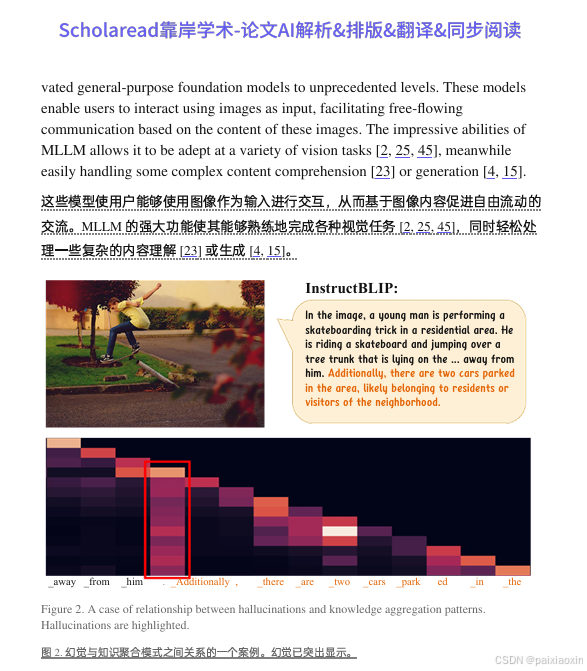 Scholaread靠岸学术-论文AI解析&排版&翻译&同步阅读

vated general-purpose foundation models to unprecedented levels. These models enable users to interact using images as input, facilitating free-flowing communication based on the content of these images. The impressive abilities of MLLM allows it to be adept at a variety of vision tasks [2, 25, 45], meanwhile easily handling some complex content comprehension [23] or generation [4, 15].

这些模型使用户能够使用图像作为输入进行交互，从而基于图像内容促进自由流动的交流。MLLM 的强大功能使其能够熟练地完成各种视觉任务 [2, 25, 45]，同时轻松处理一些复杂的内容理解 [23] 或生成 [4, 15]。

InstructBLIP:

In the image, a young man is performing a skateboarding trick in a residential area. He is riding a skateboard and jumping over a tree trunk that is lying on the ... away from him. Additionally, there are two cars parked in the area, likely belonging to residents or visitors of the neighborhood.

_away _from _him . _Additionally , _there _are _two _cars _park ed _in _the

Figure 2. A case of relationship between hallucinations and knowledge aggregation patterns. Hallucinations are highlighted.

图 2. 幻觉与知识聚合模式之间关系的一个案例。幻觉已突出显示。

CSDN @paixiaoxin